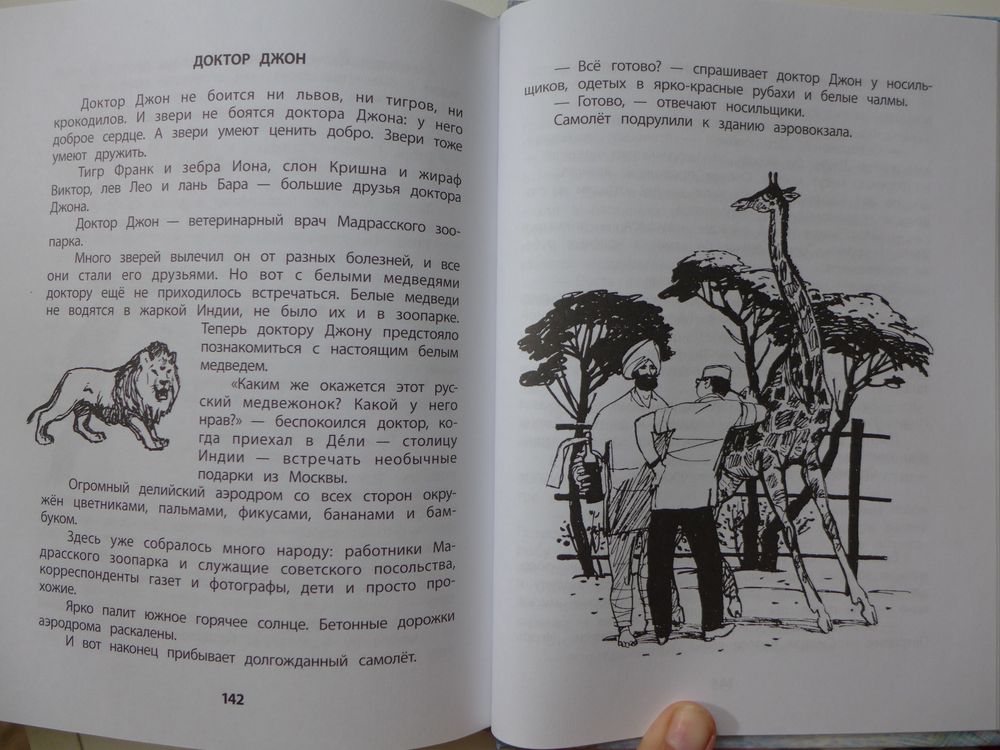 ДОКТОР ДЖОН

Доктор Джон не боится ни львов, ни тигров, ни крокодилов. И звери не боятся доктора Джона: у него доброе сердце. А звери умеют ценить добро. Звери тоже умеют дружить.

Тигр Франк и зебра Иона, слон Кришна и жираф Виктор, лев Лео и лань Бара — большие друзья доктора Джона.

Доктор Джон — ветеринарный врач Мадрасского зоопарка.

Много зверей вылечил он от разных болезней, и все они стали его друзьями. Но вот с белыми медведями доктору ещё не приходилось встречаться. Белые медведи не водятся в жаркой Индии, не было их и в зоопарке.

Теперь доктору Джону предстояло познакомиться с настоящим белым медведем.

«Каким же окажется этот русский медвежонок? Какой у него нрав?» — беспокоился доктор, когда приехал в Дели — столицу Индии — встречать необычные подарки из Москвы.

Огромный делийский аэродром со всех сторон окружён цветниками, пальмами, фикусами, бананами и бамбуком.

Здесь уже собралось много народу: работники Мадрасского зоопарка и служащие советского посольства, корреспонденты газет и фотографы, дети и просто прохожие.

Ярко палит южное горячее солнце. Бетонные дорожки аэродрома раскалены.

И вот наконец прибывает долгожданный самолёт.

142

— Всё готово? — спрашивает доктор Джон у носильщиков, одетых в ярко-красные рубахи и белые чалмы.

— Готово, — отвечают носильщики.

Самолёт подрулили к зданию аэровокзала.